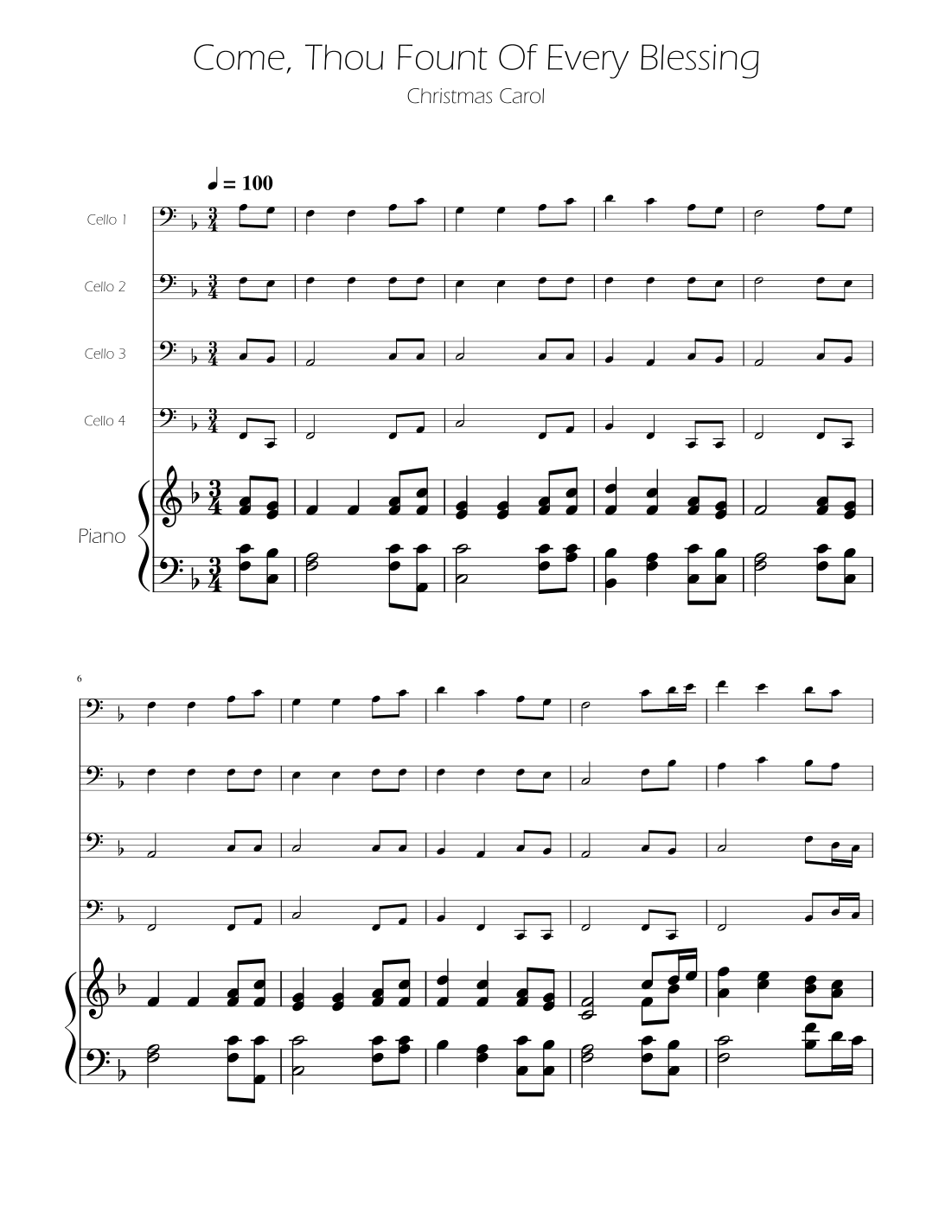 Come, Thou Fount Of Every Blessing

Christmas Carol

= 100

Cello 1

Cello 2

Cello 3

Cello 4

Piano

6